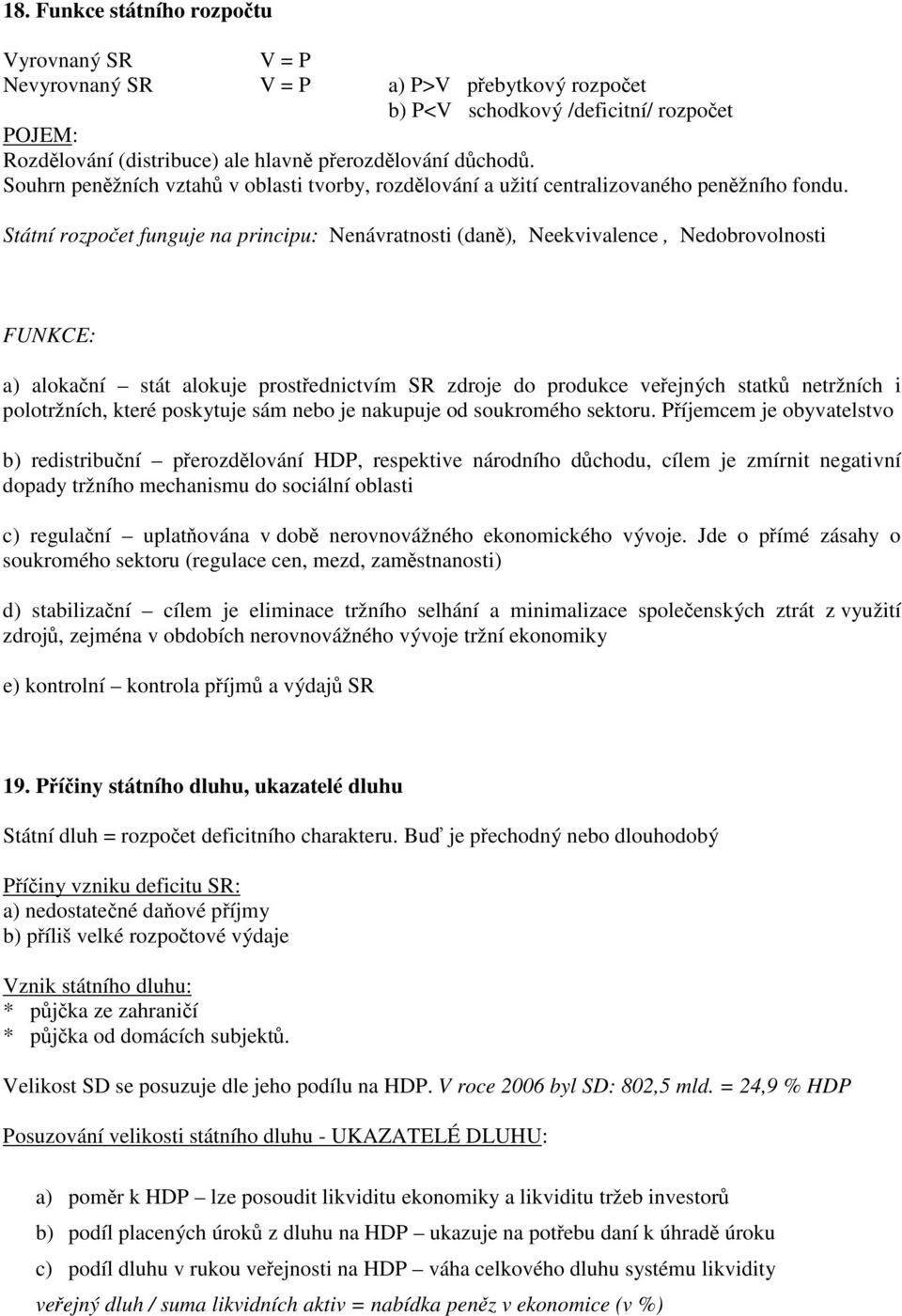 18. Funkce státního rozpočtu

Vyrovnaný SR V = P
Nevyrovnaný SR V = P a) P>V přebytkový rozpočet
b) P<V schodkový /deficitní/ rozpočet

POJEM:
Rozdělování (distribuce) ale hlavně přerozdělování důchodů.
Souhrn peněžních vztahů v oblasti tvorby, rozdělování a užití centralizovaného peněžního fondu.
Státní rozpočet funguje na principu: Nenávratnosti (daně), Neekvivalence , Nedobrovolnosti

FUNKCE:

a) alokační – stát alokuje prostřednictvím SR zdroje do produkce veřejných statků netržních i polotržních, které poskytuje sám nebo je nakupuje od soukromého sektoru. Příjemcem je obyvatelstvo

b) redistribuční – přerozdělování HDP, respektive národního důchodu, cílem je zmírnit negativní dopady tržního mechanismu do sociální oblasti

c) regulační – uplatňována v době nerovnovážného ekonomického vývoje. Jde o přímé zásahy o soukromého sektoru (regulace cen, mezd, zaměstnanosti)

d) stabilizační – cílem je eliminace tržního selhání a minimalizace společenských ztrát z využití zdrojů, zejména v obdobích nerovnovážného vývoje tržní ekonomiky

e) kontrolní – kontrola příjmů a výdajů SR

19. Příčiny státního dluhu, ukazatelé dluhu

Státní dluh = rozpočet deficitního charakteru. Buď je přechodný nebo dlouhodobý

Příčiny vzniku deficitu SR:
a) nedostatečné daňové příjmy
b) příliš velké rozpočtové výdaje

Vznik státního dluhu:
* půjčka ze zahraničí
* půjčka od domácích subjektů.

Velikost SD se posuzuje dle jeho podílu na HDP. V roce 2006 byl SD: 802,5 mld. = 24,9 % HDP

Posuzování velikosti státního dluhu - UKAZATELÉ DLUHU:

a) poměr k HDP – lze posoudit likviditu ekonomiky a likviditu tržeb investorů
b) podíl placených úroků z dluhu na HDP – ukazuje na potřebu daní k úhradě úroku
c) podíl dluhu v rukou veřejnosti na HDP – váha celkového dluhu systému likvidity
veřejný dluh / suma likvidních aktiv = nabídka peněz v ekonomice (v %)